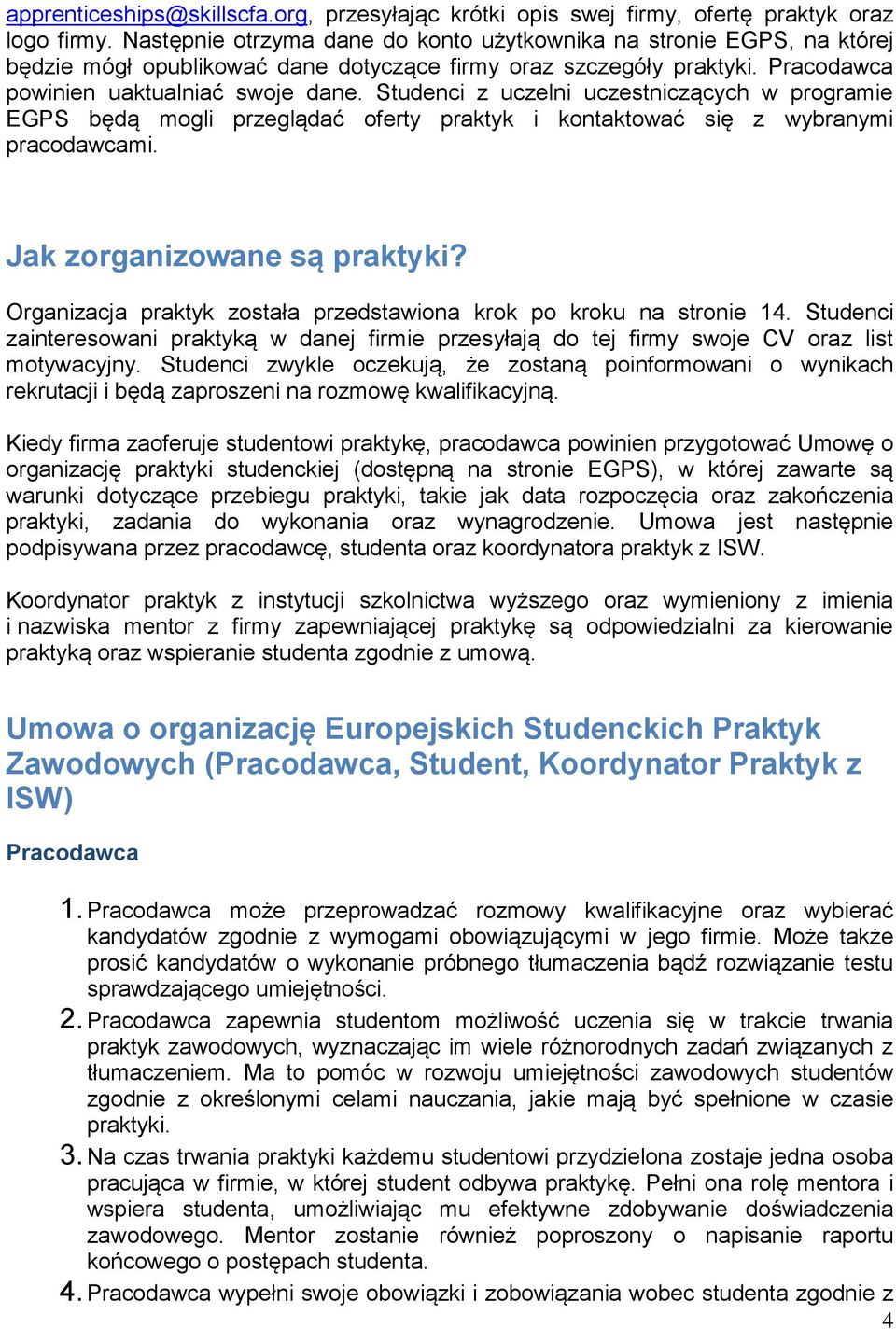 apprenticeships@skillscfa.org, przesyłając krótki opis swej firmy, ofertę praktyk oraz logo firmy. Następnie otrzyma dane do konto użytkownika na stronie EGPS, na której będzie mógł opublikować dane dotyczące firmy oraz szczegóły praktyki. Pracodawca powinien uaktualniać swoje dane. Studenci z uczelni uczestniczących w programie EGPS będą mogli przeglądać oferty praktyk i kontaktować się z wybranymi pracodawcami.

Jak zorganizowane są praktyki?

Organizacja praktyk została przedstawiona krok po kroku na stronie 14. Studenci zainteresowani praktyką w danej firmie przesyłają do tej firmy swoje CV oraz list motywacyjny. Studenci zwykle oczekują, że zostaną poinformowani o wynikach rekrutacji i będą zaproszeni na rozmowę kwalifikacyjną.

Kiedy firma zaoferuje studentowi praktykę, pracodawca powinien przygotować Umowę o organizację praktyki studenckiej (dostępną na stronie EGPS), w której zawarte są warunki dotyczące przebiegu praktyki, takie jak data rozpoczęcia oraz zakończenia praktyki, zadania do wykonania oraz wynagrodzenie. Umowa jest następnie podpisywana przez pracodawcę, studenta oraz koordynatora praktyk z ISW.

Koordynator praktyk z instytucji szkolnictwa wyższego oraz wymieniony z imienia i nazwiska mentor z firmy zapewniającej praktykę są odpowiedzialni za kierowanie praktyką oraz wspieranie studenta zgodnie z umową.

Umowa o organizację Europejskich Studenckich Praktyk Zawodowych (Pracodawca, Student, Koordynator Praktyk z ISW)

Pracodawca

1. Pracodawca może przeprowadzać rozmowy kwalifikacyjne oraz wybierać kandydatów zgodnie z wymogami obowiązującymi w jego firmie. Może także prosić kandydatów o wykonanie próbnego tłumaczenia bądź rozwiązanie testu sprawdzającego umiejętności.
2. Pracodawca zapewnia studentom możliwość uczenia się w trakcie trwania praktyk zawodowych, wyznaczając im wiele różnorodnych zadań związanych z tłumaczeniem. Ma to pomóc w rozwoju umiejętności zawodowych studentów zgodnie z określonymi celami nauczania, jakie mają być spełnione w czasie praktyki.
3. Na czas trwania praktyki każdemu studentowi przydzielona zostaje jedna osoba pracująca w firmie, w której student odbywa praktykę. Pełni ona rolę mentora i wspiera studenta, umożliwiając mu efektywne zdobywanie doświadczenia zawodowego. Mentor zostanie również poproszony o napisanie raportu końcowego o postępach studenta.
4. Pracodawca wypełni swoje obowiązki i zobowiązania wobec studenta zgodnie z

4